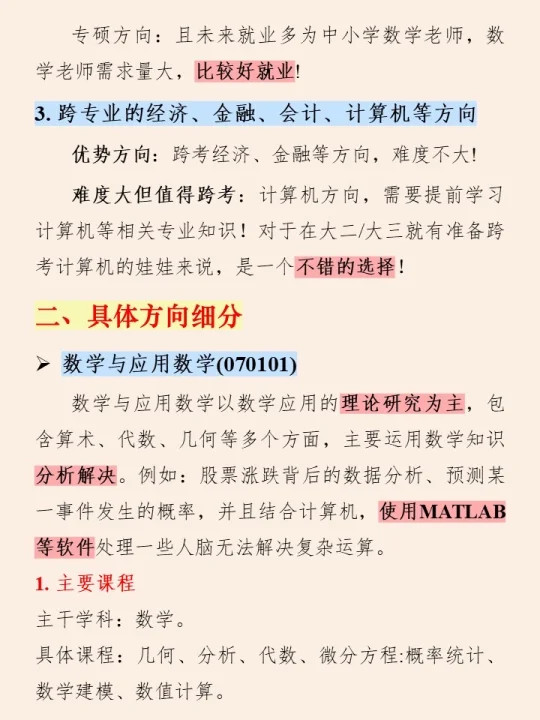 专硕方向：且未来就业多为中小学数学老师，数学老师需求量大，比较好就业!

3. 跨专业的经济、金融、会计、计算机等方向

优势方向：跨考经济、金融等方向，难度不大!

难度大但值得跨考：计算机方向，需要提前学习计算机等相关专业知识！对于在大二/大三就有准备跨考计算机的娃娃来说，是一个不错的选择！

二、具体方向细分

➢ 数学与应用数学(070101)

数学与应用数学以数学应用的理论研究为主，包含算术、代数、几何等多个方面，主要运用数学知识分析解决。例如：股票涨跌背后的数据分析、预测某一事件发生的概率，并且结合计算机，使用MATLAB等软件处理一些人脑无法解决复杂运算。

1. 主要课程

主干学科：数学。

具体课程：几何、分析、代数、微分方程:概率统计、数学建模、数值计算。